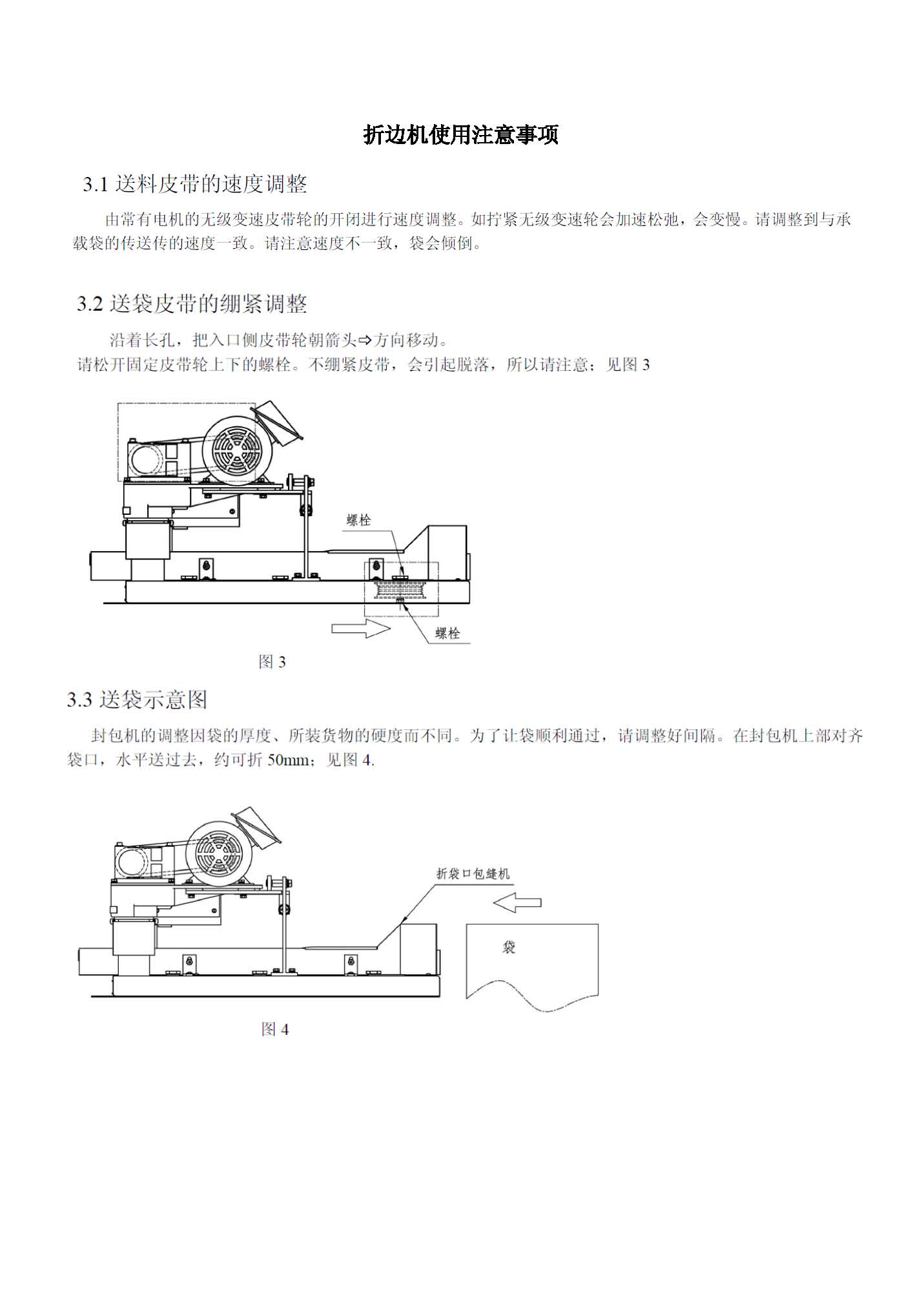 折边机使用注意事项

3.1 送料皮带的速度调整

由常有电机的无级变速皮带轮的开闭进行速度调整。如拧紧无级变速轮会加速松弛，会变慢。请调整到与承载袋的传送传的速度一致。请注意速度不一致，袋会倾倒。

3.2 送袋皮带的绷紧调整

沿着长孔，把入口侧皮带轮朝箭头⇨方向移动。
请松开固定皮带轮上下的螺栓。不绷紧皮带，会引起脱落，所以请注意；见图 3

螺栓

螺栓

图 3

3.3 送袋示意图

封包机的调整因袋的厚度、所装货物的硬度而不同。为了让袋顺利通过，请调整好间隔。在封包机上部对齐袋口，水平送过去，约可折 50mm；见图 4.

折袋口包缝机

袋

图 4